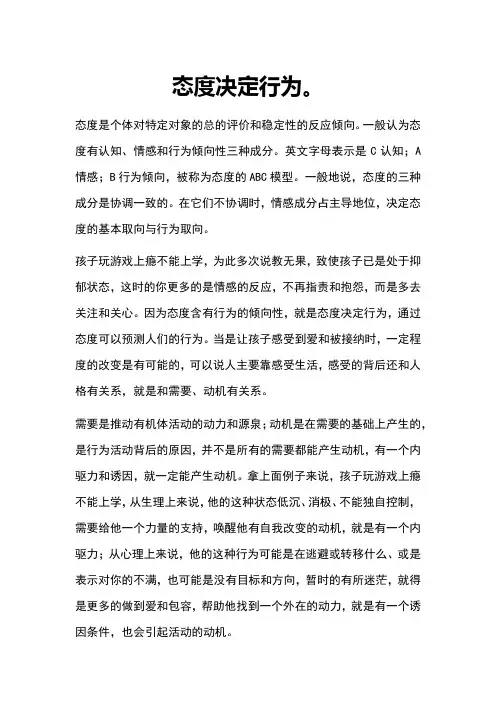 态度决定行为。

态度是个体对特定对象的总的评价和稳定性的反应倾向。一般认为态度有认知、情感和行为倾向性三种成分。英文字母表示是 C 认知；A 情感；B 行为倾向，被称为态度的 ABC 模型。一般地说，态度的三种成分是协调一致的。在它们不协调时，情感成分占主导地位，决定态度的基本取向与行为取向。

孩子玩游戏上瘾不能上学，为此多次说教无果，致使孩子已是处于抑郁状态，这时的你更多的是情感的反应，不再指责和抱怨，而是多去关注和关心。因为态度含有行为的倾向性，就是态度决定行为，通过态度可以预测人们的行为。当是让孩子感受到爱和被接纳时，一定程度的改变是有可能的，可以说人主要靠感受生活，感受的背后还和人格有关系，就是和需要、动机有关系。

需要是推动有机体活动的动力和源泉；动机是在需要的基础上产生的，是行为活动背后的原因，并不是所有的需要都能产生动机，有一个内驱力和诱因，就一定能产生动机。拿上面例子来说，孩子玩游戏上瘾不能上学，从生理上来说，他的这种状态低沉、消极、不能独自控制，需要给他一个力量的支持，唤醒他有自我改变的动机，就是有一个内驱力；从心理上来说，他的这种行为可能是在逃避或转移什么、或是表示对你的不满，也可能是没有目标和方向，暂时的有所迷茫，就得是更多的做到爱和包容，帮助他找到一个外在的动力，就是有一个诱因条件，也会引起活动的动机。